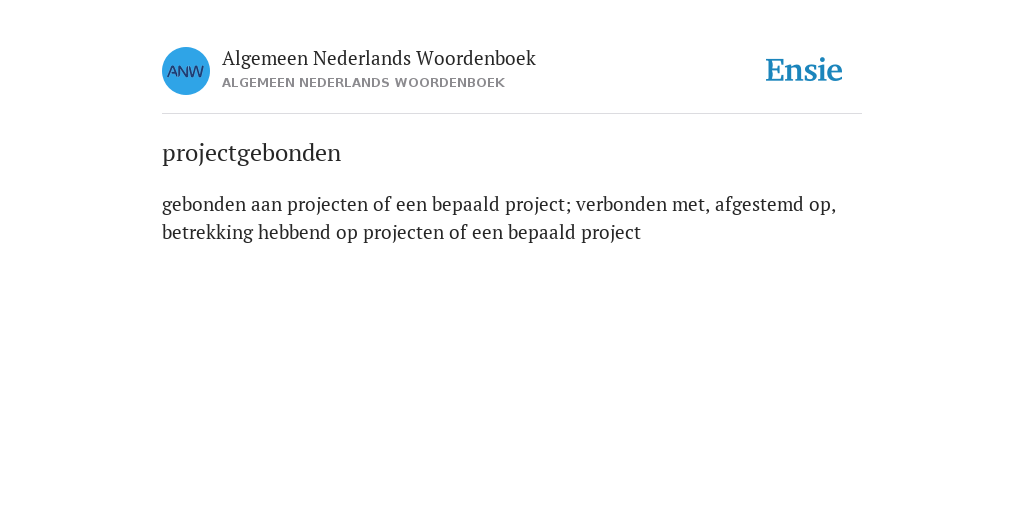 ANW

Algemeen Nederlands Woordenboek
ALGEMEEN NEDERLANDS WOORDENBOEK

Ensie

projectgebonden

gebonden aan projecten of een bepaald project; verbonden met, afgestemd op, betrekking hebbend op projecten of een bepaald project